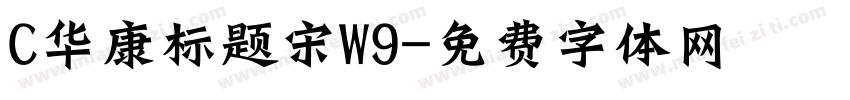 C华康标题宋W9-免费字体网